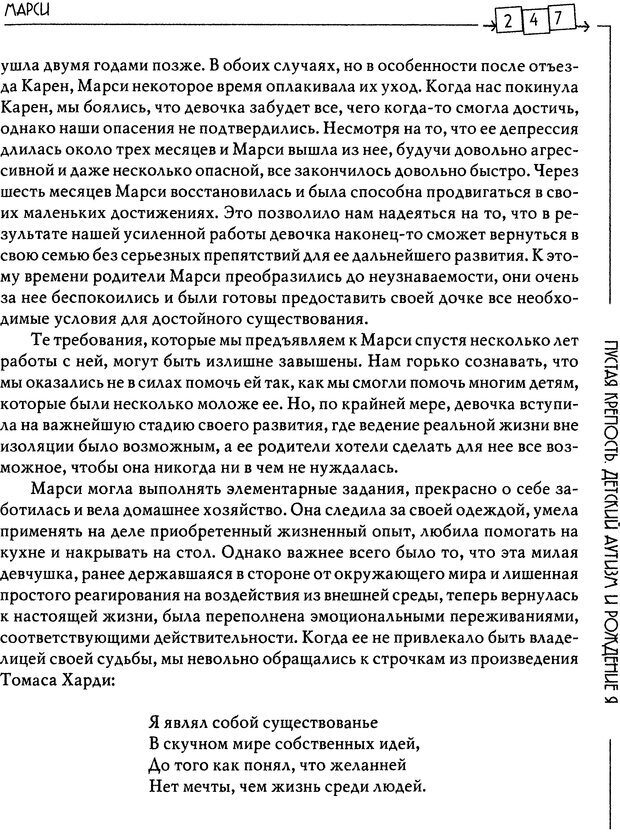 МАРСИ

247

ушла двумя годами позже. В обоих случаях, но в особенности после отъезда Карен, Марси некоторое время оплакивала их уход. Когда нас покинула Карен, мы боялись, что девочка забудет все, чего когда-то смогла достичь, однако наши опасения не подтвердились. Несмотря на то, что ее депрессия длилась около трех месяцев и Марси вышла из нее, будучи довольно агрессивной и даже несколько опасной, все закончилось довольно быстро. Через шесть месяцев Марси восстановилась и была способна продвигаться в своих маленьких достижениях. Это позволило нам надеяться на то, что в результате нашей усиленной работы девочка наконец-то сможет вернуться в свою семью без серьезных препятствий для ее дальнейшего развития. К этому времени родители Марси преобразились до неузнаваемости, они очень за нее беспокоились и были готовы предоставить своей дочке все необходимые условия для достойного существования.

Те требования, которые мы предъявляем к Марси спустя несколько лет работы с ней, могут быть излишне завышены. Нам горько сознавать, что мы оказались не в силах помочь ей так, как мы смогли помочь многим детям, которые были несколько моложе ее. Но, по крайней мере, девочка вступила на важнейшую стадию своего развития, где ведение реальной жизни вне изоляции было возможным, а ее родители хотели сделать для нее все возможное, чтобы она никогда ни в чем не нуждалась.

Марси могла выполнять элементарные задания, прекрасно о себе заботилась и вела домашнее хозяйство. Она следила за своей одеждой, умела применять на деле приобретенный жизненный опыт, любила помогать на кухне и накрывать на стол. Однако важнее всего было то, что эта милая девчушка, ранее державшаяся в стороне от окружающего мира и лишенная простого реагирования на воздействия из внешней среды, теперь вернулась к настоящей жизни, была переполнена эмоциональными переживаниями, соответствующими действительности. Когда ее не привлекало быть владелицей своей судьбы, мы невольно обращались к строчкам из произведения Томаса Харди:

Я являл собой существованье
В скучном мире собственных идей,
До того как понял, что желанней
Нет мечты, чем жизнь среди людей.

ПУСТАЯ КРЕПОСТЬ. ДЕТСКИЙ АУТИЗМ И РОЖДЕНИЕ Я